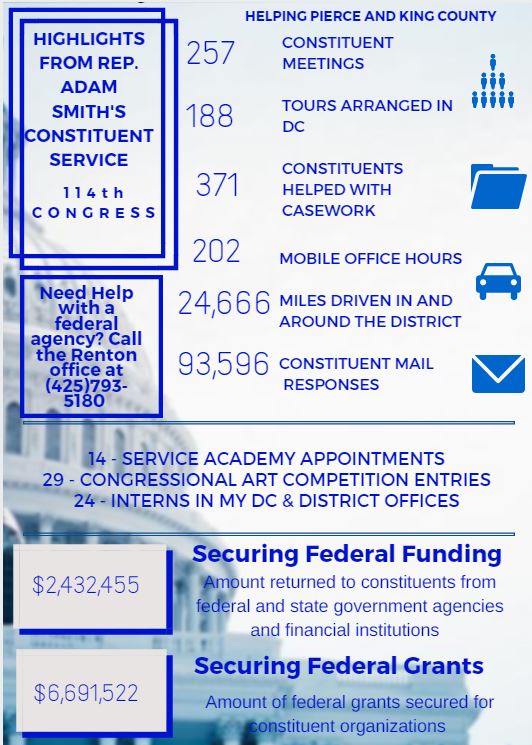 HIGHLIGHTS FROM REP. ADAM SMITH'S CONSTITUENT SERVICE

114th CONGRESS

Need Help with a federal agency? Call the Renton office at (425)793-5180

HELPING PIERCE AND KING COUNTY

257 CONSTITUENT MEETINGS

188 TOURS ARRANGED IN DC

371 CONSTITUENTS HELPED WITH CASEWORK

202 MOBILE OFFICE HOURS

24,666 MILES DRIVEN IN AND AROUND THE DISTRICT

93,596 CONSTITUENT MAIL RESPONSES

14 - SERVICE ACADEMY APPOINTMENTS
29 - CONGRESSIONAL ART COMPETITION ENTRIES
24 - INTERNS IN MY DC & DISTRICT OFFICES

$2,432,455

Securing Federal Funding

Amount returned to constituents from federal and state government agencies and financial institutions

$6,691,522

Securing Federal Grants

Amount of federal grants secured for constituent organizations